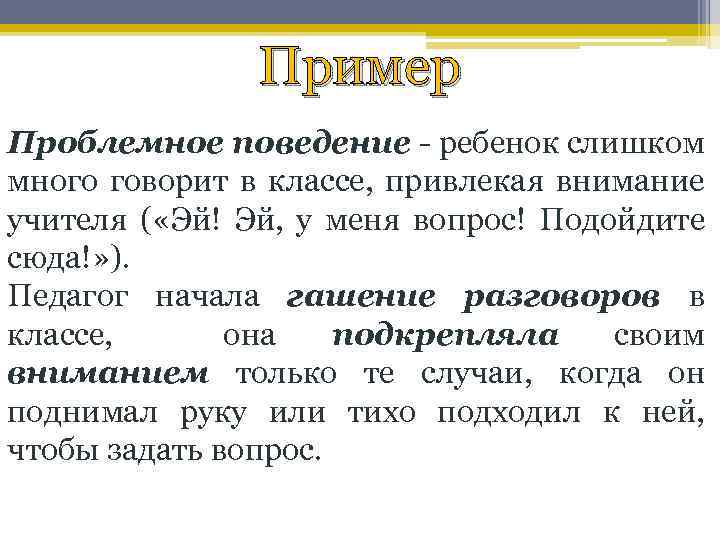 Пример

Проблемное поведение - ребенок слишком много говорит в классе, привлекая внимание учителя («Эй! Эй, у меня вопрос! Подойдите сюда!»).
Педагог начала гашение разговоров в классе, она подкрепляла своим вниманием только те случаи, когда он поднимал руку или тихо подходил к ней, чтобы задать вопрос.